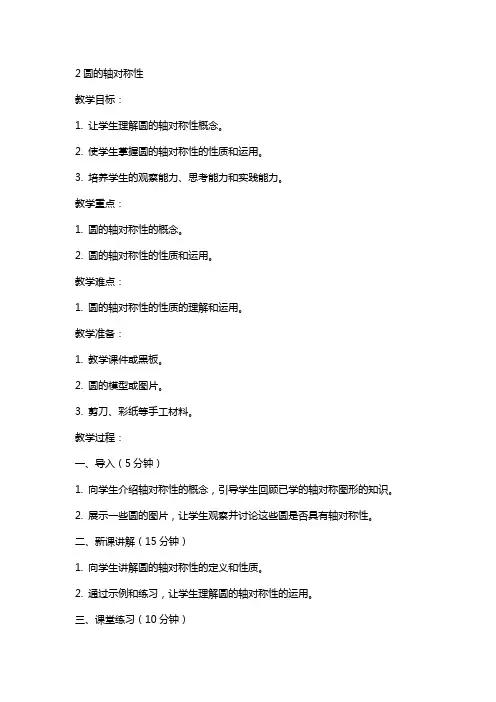 2 圆的轴对称性

教学目标：

1. 让学生理解圆的轴对称性概念。

2. 使学生掌握圆的轴对称性的性质和运用。

3. 培养学生的观察能力、思考能力和实践能力。

教学重点：

1. 圆的轴对称性的概念。

2. 圆的轴对称性的性质和运用。

教学难点：

1. 圆的轴对称性的性质的理解和运用。

教学准备：

1. 教学课件或黑板。

2. 圆的模型或图片。

3. 剪刀、彩纸等手工材料。

教学过程：

一、导入（5 分钟）

1. 向学生介绍轴对称性的概念，引导学生回顾已学的轴对称图形的知识。

2. 展示一些圆的图片，让学生观察并讨论这些圆是否具有轴对称性。

二、新课讲解（15 分钟）

1. 向学生讲解圆的轴对称性的定义和性质。

2. 通过示例和练习，让学生理解圆的轴对称性的运用。

三、课堂练习（10 分钟）